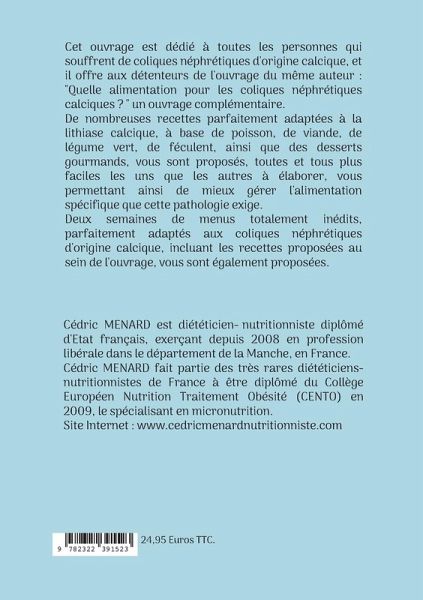 Cet ouvrage est dédié à toutes les personnes qui souffrent de coliques néphrétiques d'origine calcique, et il offre aux détenteurs de l'ouvrage du même auteur : "Quelle alimentation pour les coliques néphrétiques calciques ? " un ouvrage complémentaire.
De nombreuses recettes parfaitement adaptées à la lithiase calcique, à base de poisson, de viande, de légume vert, de féculent, ainsi que des desserts gourmands, vous sont proposés, toutes et tous plus faciles les uns que les autres à élaborer, vous permettant ainsi de mieux gérer l'alimentation spécifique que cette pathologie exige.
Deux semaines de menus totalement inédits, parfaitement adaptés aux coliques néphrétiques d'origine calcique, incluant les recettes proposées au sein de l'ouvrage, vous sont également proposées.

Cédric MENARD est diététicien- nutritionniste diplômé d'Etat français, exerçant depuis 2008 en profession libérale dans le département de la Manche, en France.
Cédric MENARD fait partie des très rares diététiciens-nutritionnistes de France à être diplômé du Collège Européen Nutrition Traitement Obésité (CENTO) en 2009, le spécialisant en micronutrition.
Site Internet : www.cedricmenardnutritionniste.com

9 782322 391523

24,95 Euros TTC.